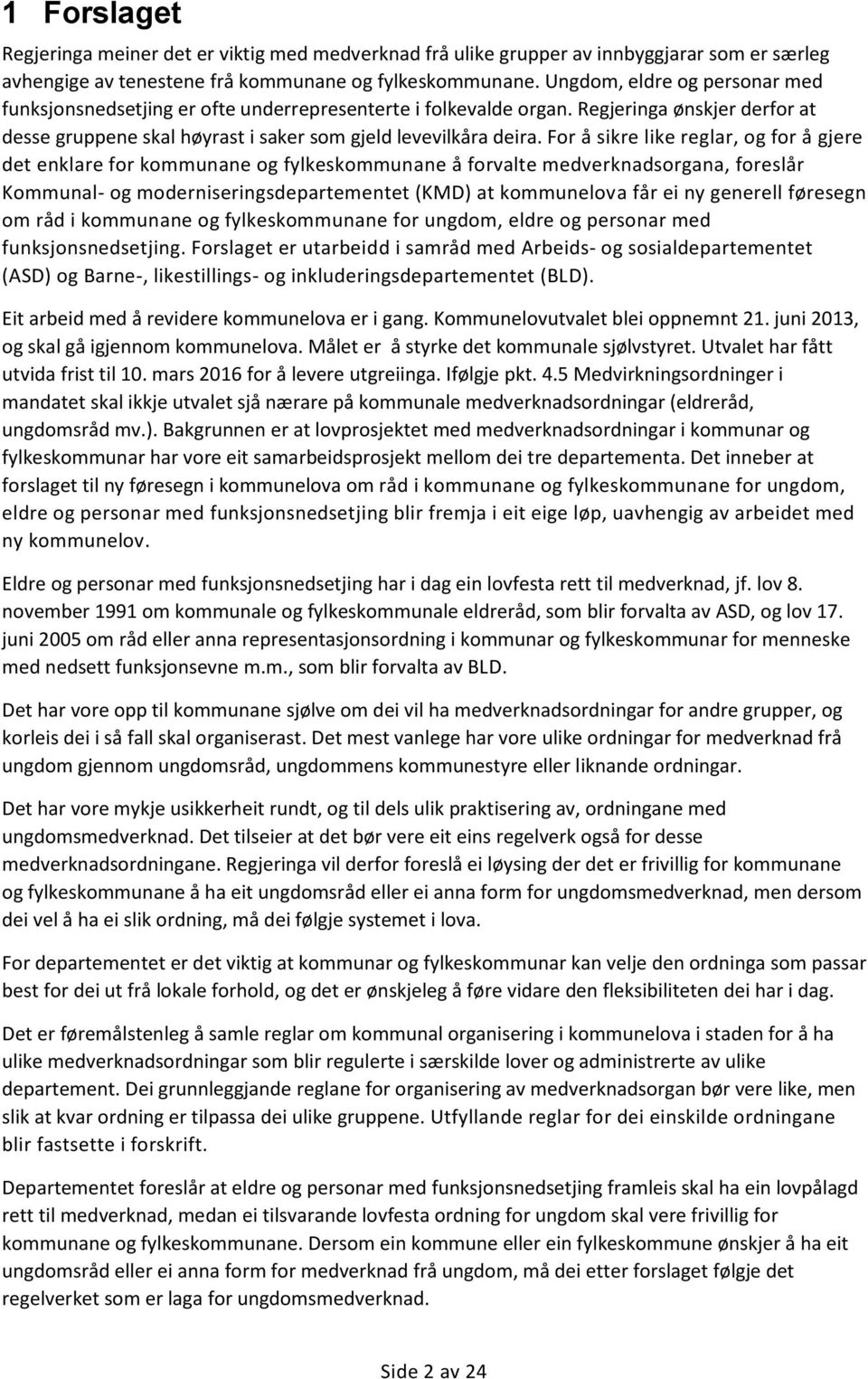 1 Forslaget

Regjeringa meiner det er viktig med medverknad frå ulike grupper av innbyggjarar som er særleg avhengige av tenestene frå kommunane og fylkeskommunane. Ungdom, eldre og personar med funksjonsnedsetjing er ofte underrepresenterte i folkevalde organ. Regjeringa ønskjer derfor at desse gruppene skal høyrast i saker som gjeld levevilkåra deira. For å sikre like reglar, og for å gjere det enklare for kommunane og fylkeskommunane å forvalte medverknadsorgana, foreslår Kommunal- og moderniseringsdepartementet (KMD) at kommunelova får ei ny generell føresegn om råd i kommunane og fylkeskommunane for ungdom, eldre og personar med funksjonsnedsetjing. Forslaget er utarbeidd i samråd med Arbeids- og sosialdepartementet (ASD) og Barne-, likestillings- og inkluderingsdepartementet (BLD).

Eit arbeid med å revidere kommunelova er i gang. Kommunelovutvalet blei oppnemnt 21. juni 2013, og skal gå igjennom kommunelova. Målet er å styrke det kommunale sjølvstyret. Utvalet har fått utvida frist til 10. mars 2016 for å levere utgreiinga. Ifølgje pkt. 4.5 Medvirkningsordninger i mandatet skal ikkje utvalet sjå nærare på kommunale medverknadsordningar (eldreråd, ungdomsråd mv.). Bakgrunnen er at lovprosjektet med medverknadsordningar i kommunar og fylkeskommunar har vore eit samarbeidsprosjekt mellom dei tre departementa. Det inneber at forslaget til ny føresegn i kommunelova om råd i kommunane og fylkeskommunane for ungdom, eldre og personar med funksjonsnedsetjing blir fremja i eit eige løp, uavhengig av arbeidet med ny kommunelov.

Eldre og personar med funksjonsnedsetjing har i dag ein lovfesta rett til medverknad, jf. lov 8. november 1991 om kommunale og fylkeskommunale eldreråd, som blir forvalta av ASD, og lov 17. juni 2005 om råd eller anna representasjonsordning i kommunar og fylkeskommunar for menneske med nedsett funksjonsevne m.m., som blir forvalta av BLD.

Det har vore opp til kommunane sjølve om dei vil ha medverknadsordningar for andre grupper, og korleis dei i så fall skal organiserast. Det mest vanlege har vore ulike ordningar for medverknad frå ungdom gjennom ungdomsråd, ungdommens kommunestyre eller liknande ordningar.

Det har vore mykje usikkerheit rundt, og til dels ulik praktisering av, ordningane med ungdomsmedverknad. Det tilseier at det bør vere eit eins regelverk også for desse medverknadsordningane. Regjeringa vil derfor foreslå ei løysing der det er frivillig for kommunane og fylkeskommunane å ha eit ungdomsråd eller ei anna form for ungdomsmedverknad, men dersom dei vel å ha ei slik ordning, må dei følgje systemet i lova.

For departementet er det viktig at kommunar og fylkeskommunar kan velje den ordninga som passar best for dei ut frå lokale forhold, og det er ønskjeleg å føre vidare den fleksibiliteten dei har i dag.

Det er føremålstenleg å samle reglar om kommunal organisering i kommunelova i staden for å ha ulike medverknadsordningar som blir regulerte i særskilde lover og administrerte av ulike departement. Dei grunnleggjande reglane for organisering av medverknadsorgan bør vere like, men slik at kvar ordning er tilpassa dei ulike gruppene. Utfyllande reglar for dei einskilde ordningane blir fastsette i forskrift.

Departementet foreslår at eldre og personar med funksjonsnedsetjing framleis skal ha ein lovpålagd rett til medverknad, medan ei tilsvarande lovfesta ordning for ungdom skal vere frivillig for kommunane og fylkeskommunane. Dersom ein kommune eller ein fylkeskommune ønskjer å ha eit ungdomsråd eller ei anna form for medverknad frå ungdom, må dei etter forslaget følgje det regelverket som er laga for ungdomsmedverknad.

Side 2 av 24